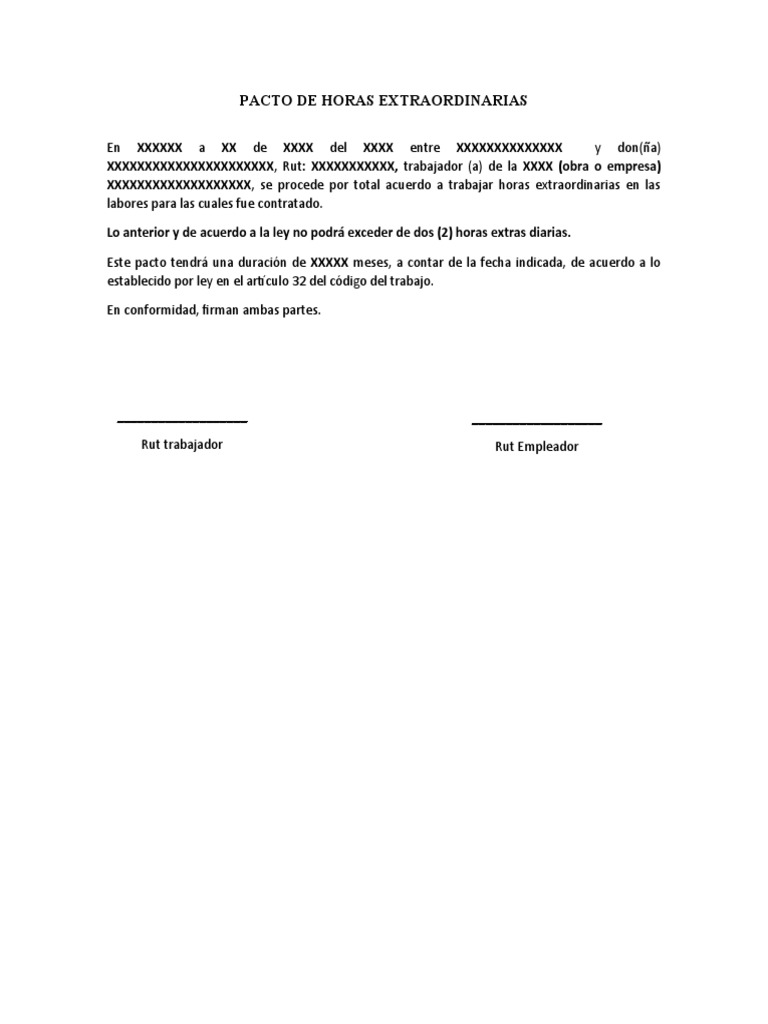 PACTO DE HORAS EXTRAORDINARIAS

En XXXXXX a XX de XXXX del XXXX entre XXXXXXXXXXXXXX y don(ña) XXXXXXXXXXXXXXXXXXXXXX, Rut: XXXXXXXXXXX, trabajador (a) de la XXXX (obra o empresa) XXXXXXXXXXXXXXXXXXX, se procede por total acuerdo a trabajar horas extraordinarias en las labores para las cuales fue contratado.

Lo anterior y de acuerdo a la ley no podrá exceder de dos (2) horas extras diarias.

Este pacto tendrá una duración de XXXXX meses, a contar de la fecha indicada, de acuerdo a lo establecido por ley en el artículo 32 del código del trabajo.

En conformidad, firman ambas partes.

Rut trabajador

Rut Empleador